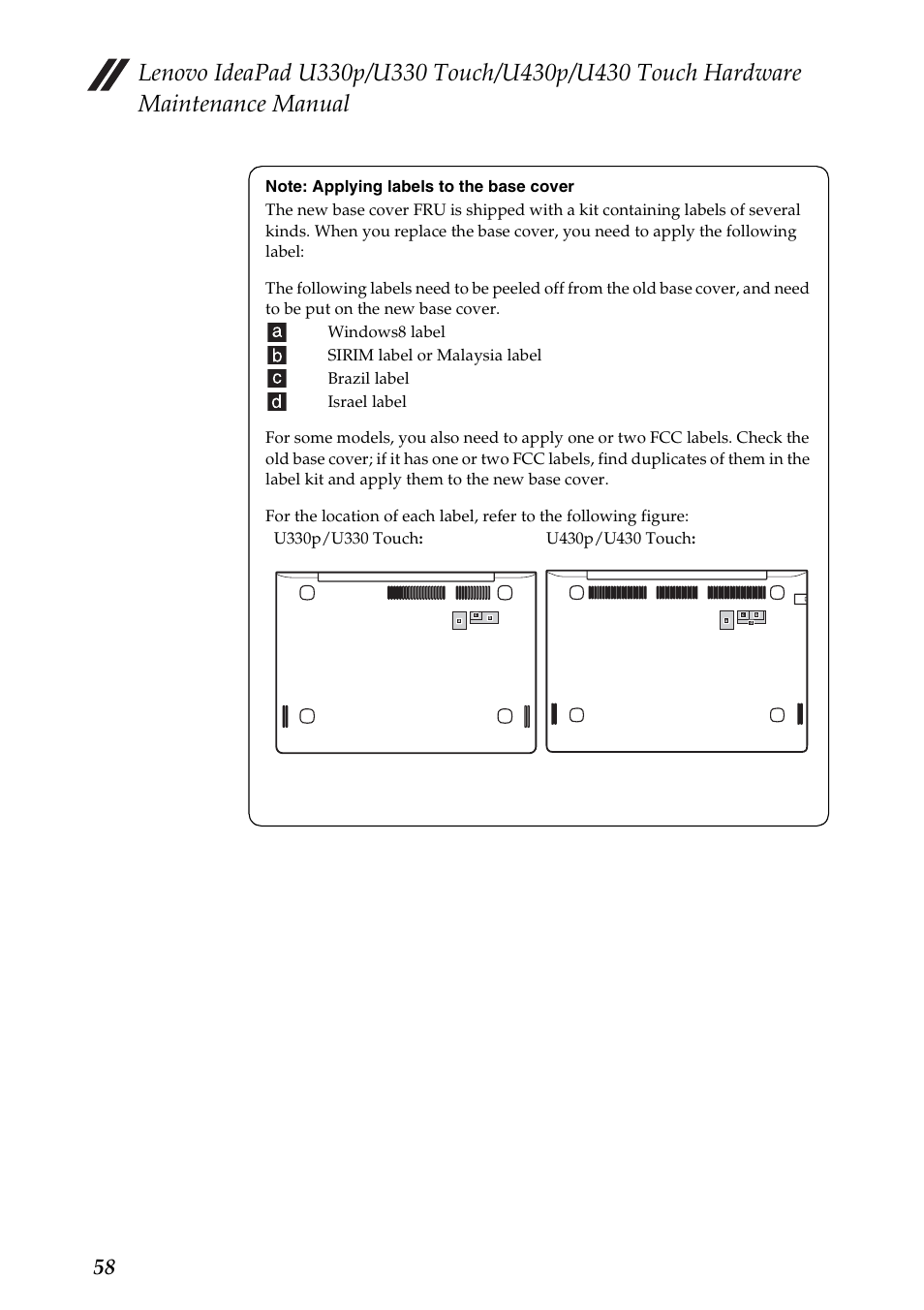 Lenovo IdeaPad U330p/U330 Touch/U430p/U430 Touch Hardware Maintenance Manual

Note: Applying labels to the base cover
The new base cover FRU is shipped with a kit containing labels of several kinds. When you replace the base cover, you need to apply the following label:

The following labels need to be peeled off from the old base cover, and need to be put on the new base cover.
a Windows8 label
b SIRIM label or Malaysia label
c Brazil label
d Israel label

For some models, you also need to apply one or two FCC labels. Check the old base cover; if it has one or two FCC labels, find duplicates of them in the label kit and apply them to the new base cover.

For the location of each label, refer to the following figure:
U330p/U330 Touch: U430p/U430 Touch:

58